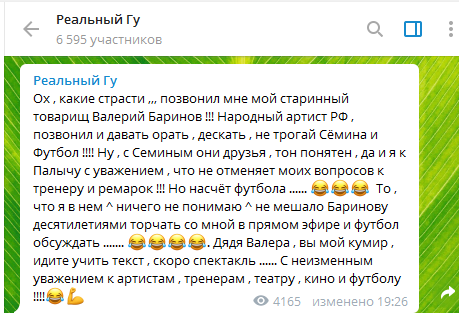 Реальный Гу
6 595 участников

Реальный Гу
Ох , какие страсти ,,, позвонил мне мой старинный товарищ Валерий Баринов !!! Народный артист РФ , позвонил и давать орать , дескать , не трогай Сёмина и Футбол !!!! Ну , с Семиным они друзья , тон понятен , да и я к Палычу с уважением , что не отменяет моих вопросов к тренеру и ремарок !!! Но насчёт футбола ...... 😂😂😂 То , что я в нем ^ ничего не понимаю ^ не мешало Баринову десятилетиями торчать со мной в прямом эфире и футбол обсуждать ....... 😂😂😂😂. Дядя Валера , вы мой кумир , идите учить текст , скоро спектакль ...... С неизменным уважением к артистам , тренерам , театру , кино и футболу !!!!😂💪

4165 изменено 19:26